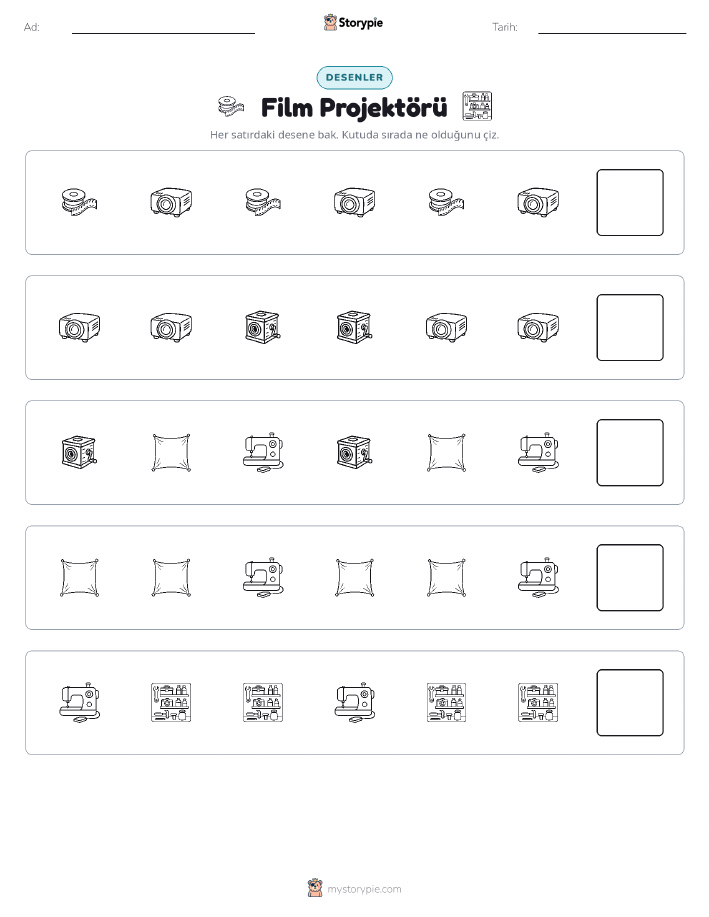 Ad:

Storypie

Tarih:

DESENLER

Film Projektörü

Her satırdaki desene bak. Kutuda sırada ne olduğunu çiz.

mystorypie.com